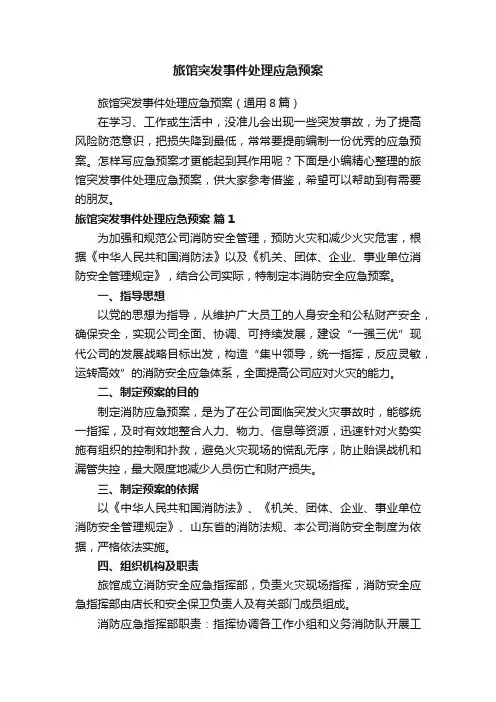 旅馆突发事件处理应急预案

旅馆突发事件处理应急预案（通用8篇）

在学习、工作或生活中，没准儿会出现一些突发事故，为了提高风险防范意识，把损失降到最低，常常要提前编制一份优秀的应急预案。怎样写应急预案才更能起到其作用呢？下面是小编精心整理的旅馆突发事件处理应急预案，供大家参考借鉴，希望可以帮助到有需要的朋友。

旅馆突发事件处理应急预案 篇1

为加强和规范公司消防安全管理，预防火灾和减少火灾危害，根据《中华人民共和国消防法》以及《机关、团体、企业、事业单位消防安全管理规定》，结合公司实际，特制定本消防安全应急预案。

一、指导思想

以党的思想为指导，从维护广大员工的人身安全和公私财产安全，确保安全，实现公司全面、协调、可持续发展，建设“一强三优”现代公司的发展战略目标出发，构造“集中领导，统一指挥，反应灵敏，运转高效”的消防安全应急体系，全面提高公司应对火灾的能力。

二、制定预案的目的

制定消防应急预案，是为了在公司面临突发火灾事故时，能够统一指挥，及时有效地整合人力、物力、信息等资源，迅速针对火势实施有组织的控制和扑救，避免火灾现场的慌乱无序，防止贻误战机和漏管失控，最大限度地减少人员伤亡和财产损失。

三、制定预案的依据

以《中华人民共和国消防法》、《机关、团体、企业、事业单位消防安全管理规定》、山东省的消防法规、本公司消防安全制度为依据，严格依法实施。

四、组织机构及职责

旅馆成立消防安全应急指挥部，负责火灾现场指挥，消防安全应急指挥部由店长和安全保卫负责人及有关部门成员组成。

消防应急指挥部职责：指挥协调各工作小组和义务消防队开展工